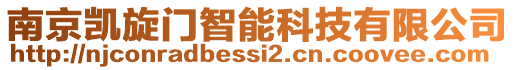 南京凯旋门智能科技有限公司
http://njconradbessi2.cn.coovee.com